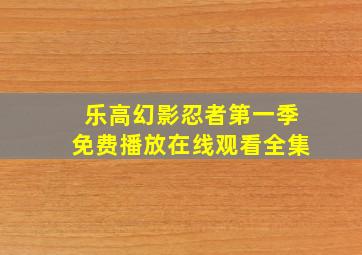 乐高幻影忍者第一季
免费播放在线观看全集